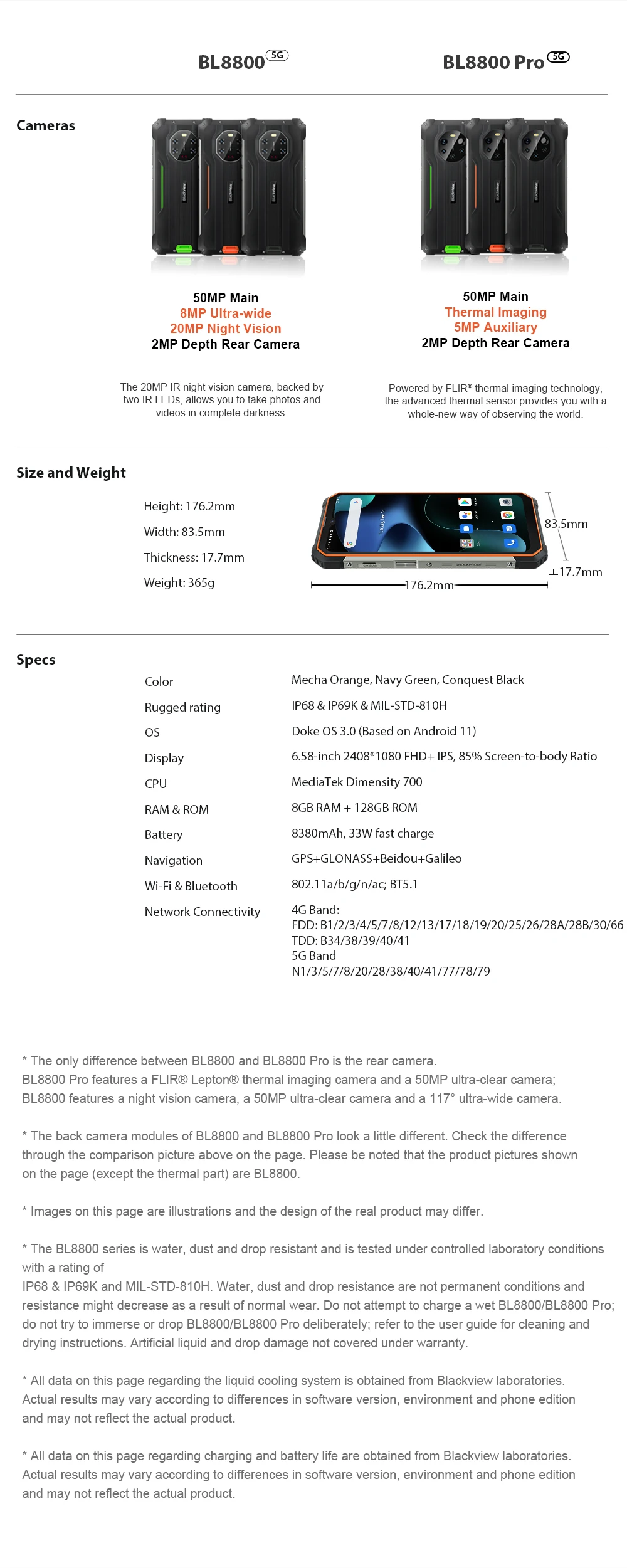 BL8800 5G

BL8800 Pro 5G

Cameras

50MP Main
8MP Ultra-wide
20MP Night Vision
2MP Depth Rear Camera

The 20MP IR night vision camera, backed by two IR LEDs, allows you to take photos and videos in complete darkness.

50MP Main
Thermal Imaging
5MP Auxiliary
2MP Depth Rear Camera

Powered by FLIR® thermal imaging technology, the advanced thermal sensor provides you with a whole-new way of observing the world.

Size and Weight

Height: 176.2mm
Width: 83.5mm
Thickness: 17.7mm
Weight: 365g

83.5mm
17.7mm
176.2mm

Specs

Color
Mecha Orange, Navy Green, Conquest Black

Rugged rating
IP68 & IP69K & MIL-STD-810H

OS
Doke OS 3.0 (Based on Android 11)

Display
6.58-inch 2408*1080 FHD+ IPS, 85% Screen-to-body Ratio

CPU
MediaTek Dimensity 700

RAM & ROM
8GB RAM + 128GB ROM

Battery
8380mAh, 33W fast charge

Navigation
GPS+GLONASS+Beidou+Galileo

Wi-Fi & Bluetooth
802.11a/b/g/n/ac; BT5.1

Network Connectivity
4G Band:
FDD: B1/2/3/4/5/7/8/12/13/17/18/19/20/25/26/28A/28B/30/66
TDD: B34/38/39/40/41
5G Band
N1/3/5/7/8/20/28/38/40/41/77/78/79

* The only difference between BL8800 and BL8800 Pro is the rear camera.
BL8800 Pro features a FLIR® Lepton® thermal imaging camera and a 50MP ultra-clear camera;
BL8800 features a night vision camera, a 50MP ultra-clear camera and a 117° ultra-wide camera.

* The back camera modules of BL8800 and BL8800 Pro look a little different. Check the difference through the comparison picture above on the page. Please be noted that the product pictures shown on the page (except the thermal part) are BL8800.

* Images on this page are illustrations and the design of the real product may differ.

* The BL8800 series is water, dust and drop resistant and is tested under controlled laboratory conditions with a rating of
IP68 & IP69K and MIL-STD-810H. Water, dust and drop resistance are not permanent conditions and resistance might decrease as a result of normal wear. Do not attempt to charge a wet BL8800/BL8800 Pro; do not try to immerse or drop BL8800/BL8800 Pro deliberately; refer to the user guide for cleaning and drying instructions. Artificial liquid and drop damage not covered under warranty.

* All data on this page regarding the liquid cooling system is obtained from Blackview laboratories. Actual results may vary according to differences in software version, environment and phone edition and may not reflect the actual product.

* All data on this page regarding charging and battery life are obtained from Blackview laboratories. Actual results may vary according to differences in software version, environment and phone edition and may not reflect the actual product.